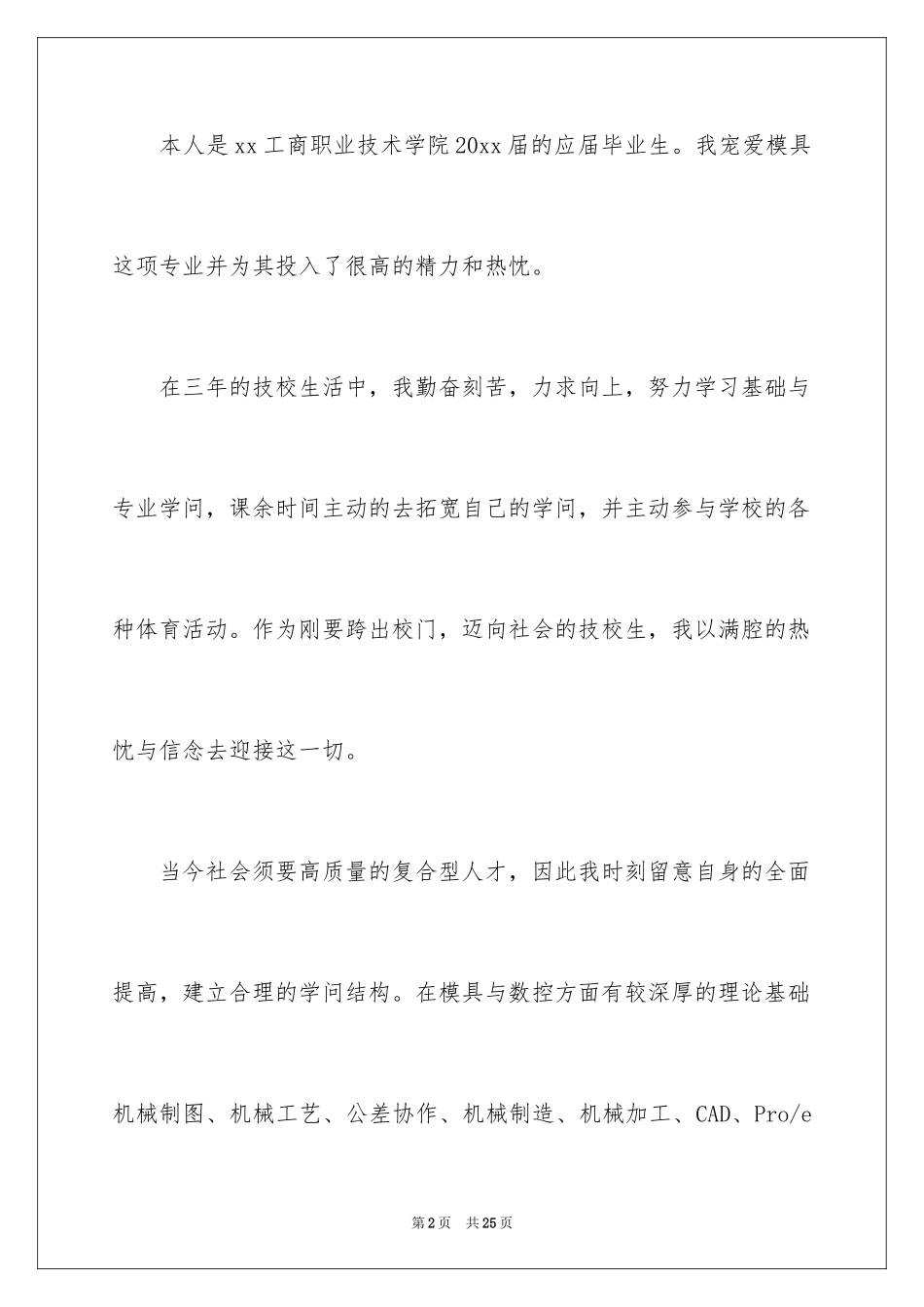 本人是xx工商职业技术学院20xx届的应届毕业生。我宠爱模具这项专业并为其投入了很高的精力和热忱。

在三年的技校生活中，我勤奋刻苦，力求向上，努力学习基础与专业学问，课余时间主动的去拓宽自己的学问，并主动参与学校的各种体育活动。作为刚要跨出校门，迈向社会的技校生，我以满腔的热忱与信念去迎接这一切。

当今社会须要高质量的复合型人才，因此我时刻留意自身的全面提高，建立合理的学问结构。在模具与数控方面有较深厚的理论基础机械制图、机械工艺、公差协作、机械制造、机械加工、CAD、Pro/e

第2页 共25页